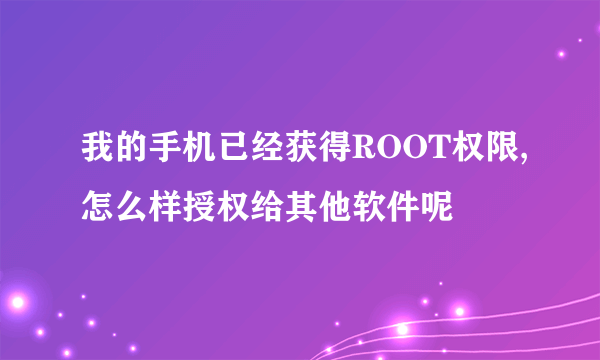 我的手机已经获得ROOT权限,怎么样授权给其他软件呢